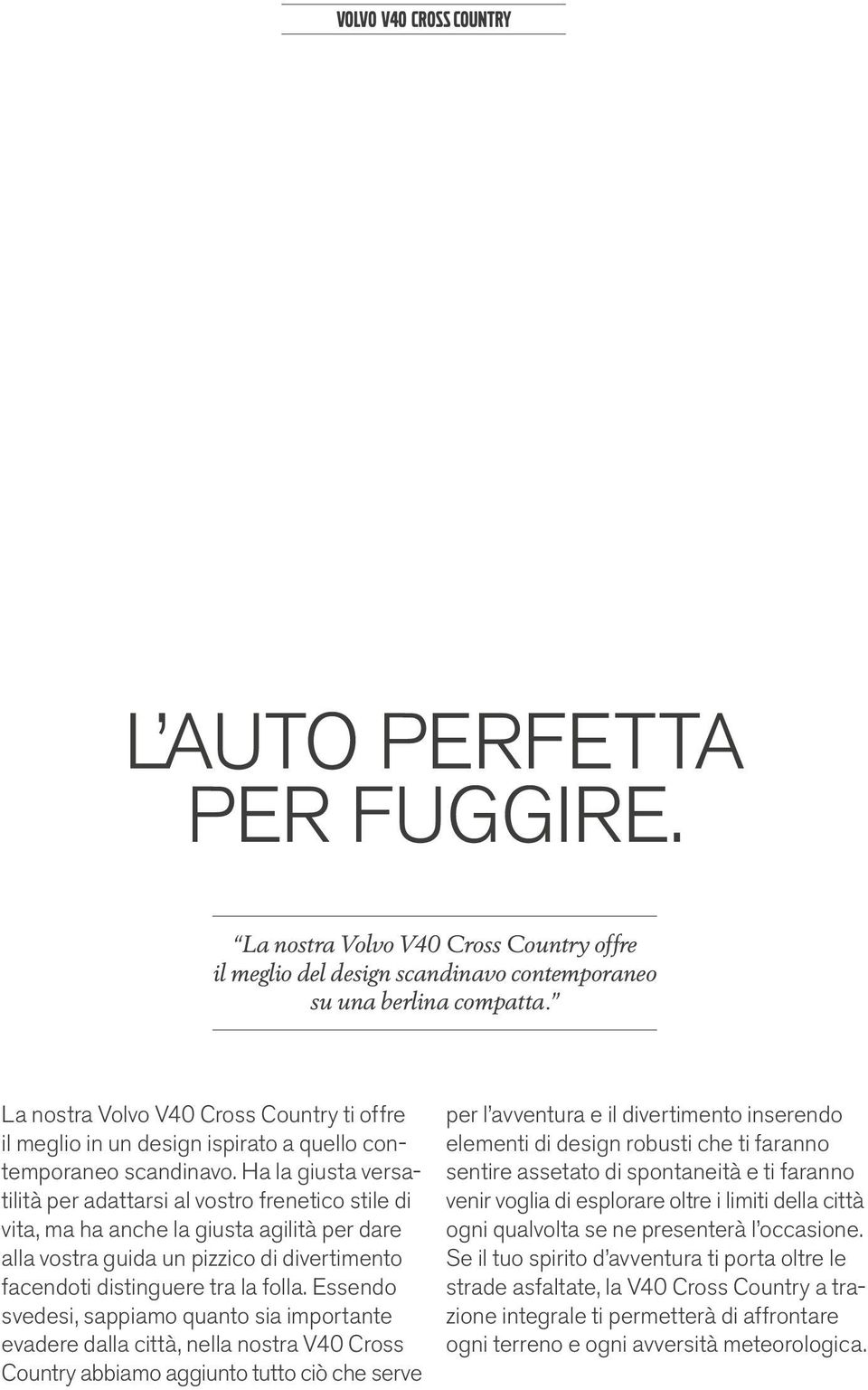 VOLVO V40 CROSS COUNTRY

L'AUTO PERFETTA PER FUGGIRE.

"La nostra Volvo V40 Cross Country offre il meglio del design scandinavo contemporaneo su una berlina compatta."

La nostra Volvo V40 Cross Country ti offre il meglio in un design ispirato a quello contemporaneo scandinavo. Ha la giusta versatilità per adattarsi al vostro frenetico stile di vita, ma ha anche la giusta agilità per dare alla vostra guida un pizzico di divertimento facendoti distinguere tra la folla. Essendo svedesi, sappiamo quanto sia importante evadere dalla città, nella nostra V40 Cross Country abbiamo aggiunto tutto ciò che serve per l'avventura e il divertimento inserendo elementi di design robusti che ti faranno sentire assetato di spontaneità e ti faranno venir voglia di esplorare oltre i limiti della città ogni qualvolta se ne presenterà l'occasione. Se il tuo spirito d'avventura ti porta oltre le strade asfaltate, la V40 Cross Country a trazione integrale ti permetterà di affrontare ogni terreno e ogni avversità meteorologica.